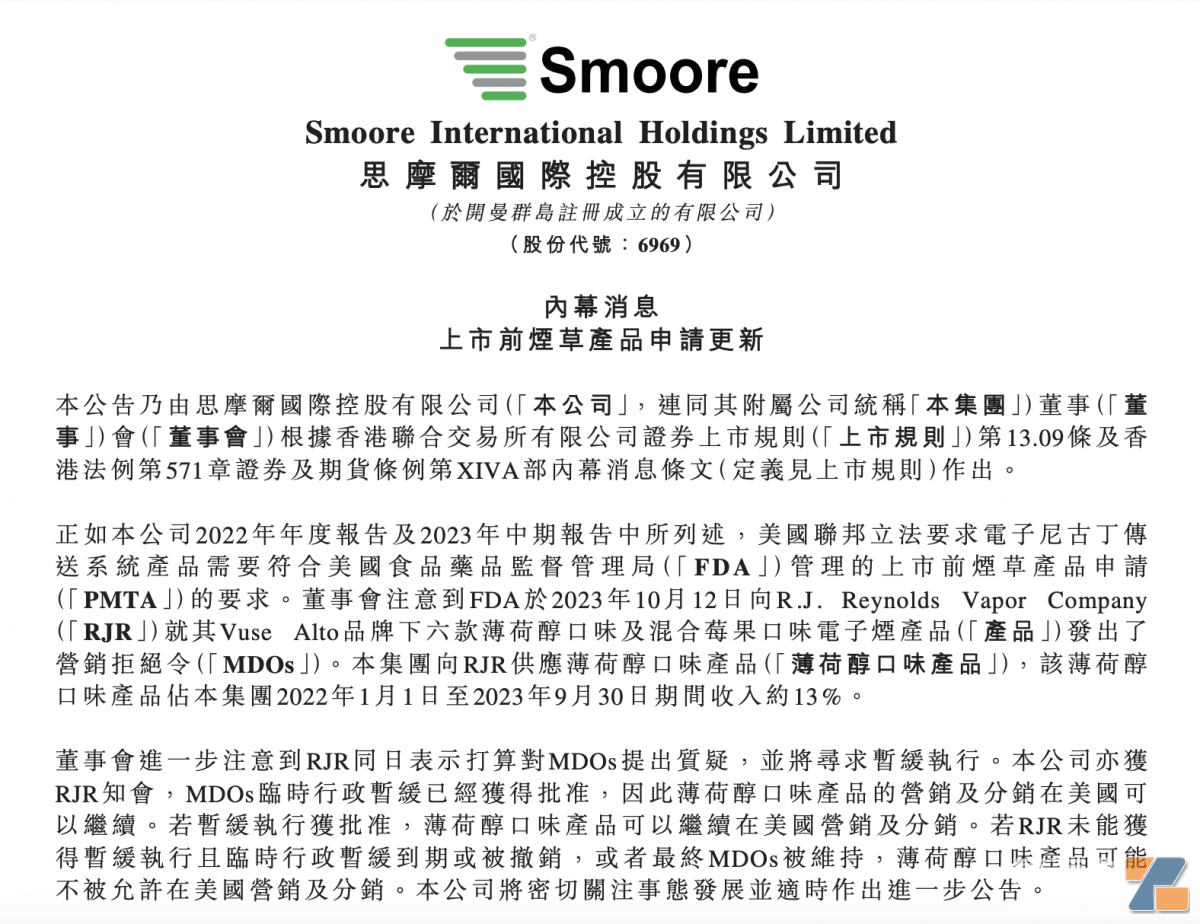 Smoore

Smoore International Holdings Limited
思摩爾國際控股有限公司
(於開曼群島註冊成立的有限公司)
(股份代號:6969)

內幕消息
上市前煙草產品申請更新

本公告乃由思摩爾國際控股有限公司(「本公司」,連同其附屬公司統稱「本集團」)董事(「董事」)會(「董事會」)根據香港聯合交易所有限公司證券上市規則(「上市規則」)第13.09條及香港法例第571章證券及期貨條例第XIVA部內幕消息條文(定義見上市規則)作出。

正如本公司2022年年度報告及2023年中期報告中所列述,美國聯邦立法要求電子尼古丁傳送系統產品需要符合美國食品藥品監督管理局(「FDA」)管理的上市前煙草產品申請(「PMTA」)的要求。董事會注意到FDA於2023年10月12日向R.J. Reynolds Vapor Company(「RJR」)就其Vuse Alto品牌下六款薄荷醇口味及混合莓果口味電子煙產品(「產品」)發出了營銷拒絕令(「MDOs」)。本集團向RJR供應薄荷醇口味產品(「薄荷醇口味產品」),該薄荷醇口味產品佔本集團2022年1月1日至2023年9月30日期間收入約13%。

董事會進一步注意到RJR同日表示打算對MDOs提出質疑,並將尋求暫緩執行。本公司亦獲RJR知會,MDOs臨時行政暫緩已經獲得批准,因此薄荷醇口味產品的營銷及分銷在美國可以繼續。若暫緩執行獲批准,薄荷醇口味產品可以繼續在美國營銷及分銷。若RJR未能獲得暫緩執行且臨時行政暫緩到期或被撤銷,或者最終MDOs被維持,薄荷醇口味產品可能不被允許在美國營銷及分銷。本公司將密切關注事態發展並適時作出進一步公告。